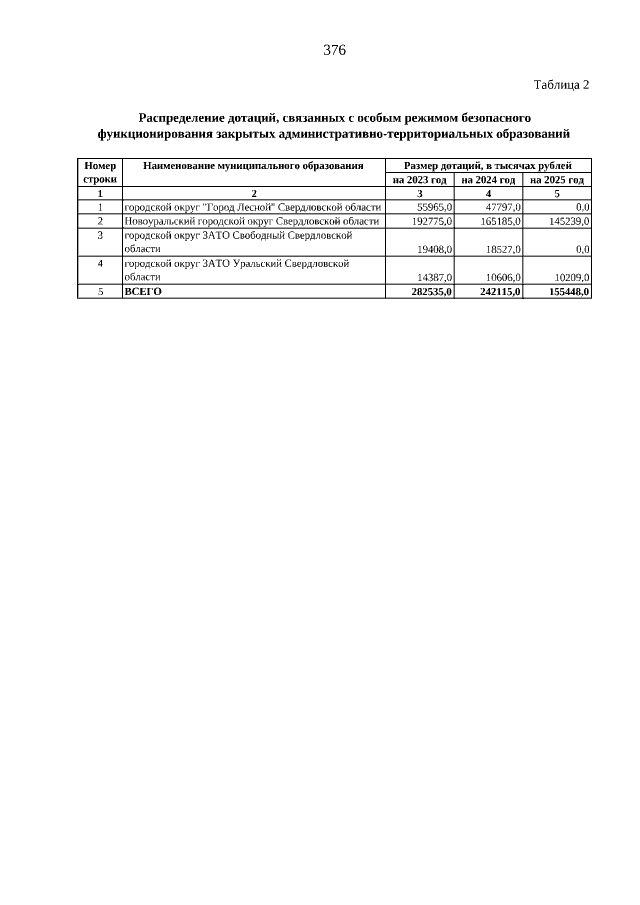 376

Таблица 2

Распределение дотаций, связанных с особым режимом безопасного функционирования закрытых административно-территориальных образований

| Номер строки | Наименование муниципального образования | Размер дотаций, в тысячах рублей | | |
|---|---|---|---|---|
| | | на 2023 год | на 2024 год | на 2025 год |
| 1 | 2 | 3 | 4 | 5 |
| 1 | городской округ "Город Лесной" Свердловской области | 55965,0 | 47797,0 | 0,0 |
| 2 | Новоуральский городской округ Свердловской области | 192775,0 | 165185,0 | 145239,0 |
| 3 | городской округ ЗАТО Свободный Свердловской области | 19408,0 | 18527,0 | 0,0 |
| 4 | городской округ ЗАТО Уральский Свердловской области | 14387,0 | 10606,0 | 10209,0 |
| 5 | ВСЕГО | 282535,0 | 242115,0 | 155448,0 |